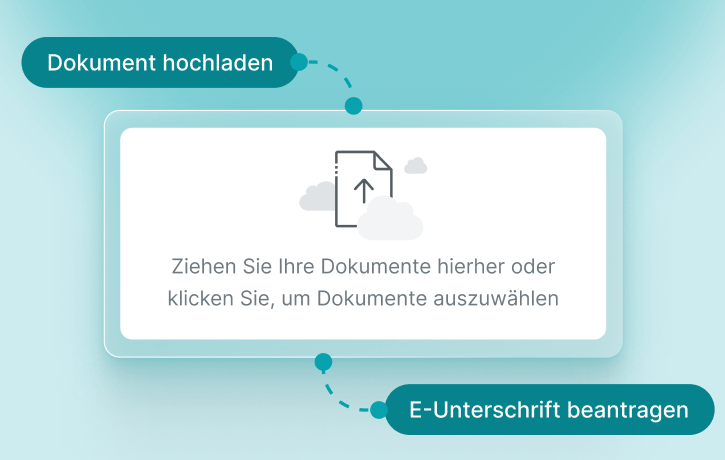 Dokument hochladen

Ziehen Sie Ihre Dokumente hierher oder klicken Sie, um Dokumente auszuwählen

E-Unterschrift beantragen